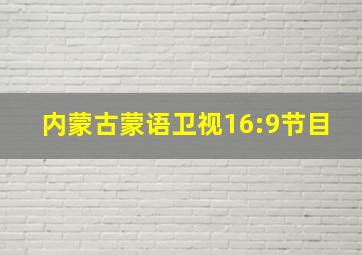 内蒙古蒙语卫视16:9节目